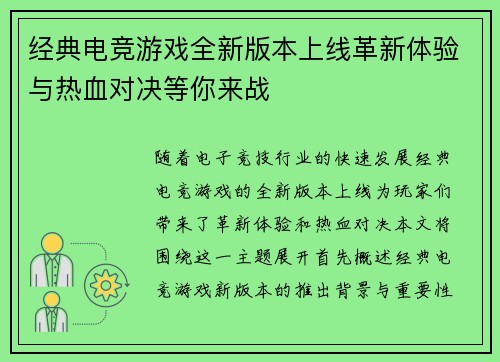 经典电竞游戏全新版本上线革新体验与热血对决等你来战

随着电子竞技行业的快速发展经典电竞游戏的全新版本上线为玩家们带来了革新体验和热血对决本文将围绕这一主题展开首先概述经典电竞游戏新版本的推出背景与重要性